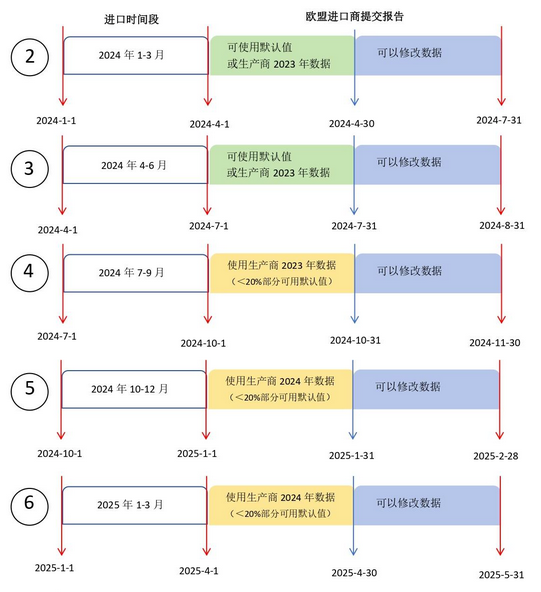 进口时间段

欧盟进口商提交报告

2

2024 年 1-3 月

可使用默认值
或生产商 2023 年数据

可以修改数据

2024-1-1

2024-4-1

2024-4-30

2024-7-31

3

2024 年 4-6 月

可使用默认值
或生产商 2023 年数据

可以修改数据

2024-4-1

2024-7-1

2024-7-31

2024-8-31

4

2024 年 7-9 月

使用生产商 2023 年数据
（<20%部分可用默认值）

可以修改数据

2024-7-1

2024-10-1

2024-10-31

2024-11-30

5

2024 年 10-12 月

使用生产商 2024 年数据
（<20%部分可用默认值）

可以修改数据

2024-10-1

2025-1-1

2025-1-31

2025-2-28

6

2025 年 1-3 月

使用生产商 2024 年数据
（<20%部分可用默认值）

可以修改数据

2025-1-1

2025-4-1

2025-4-30

2025-5-31